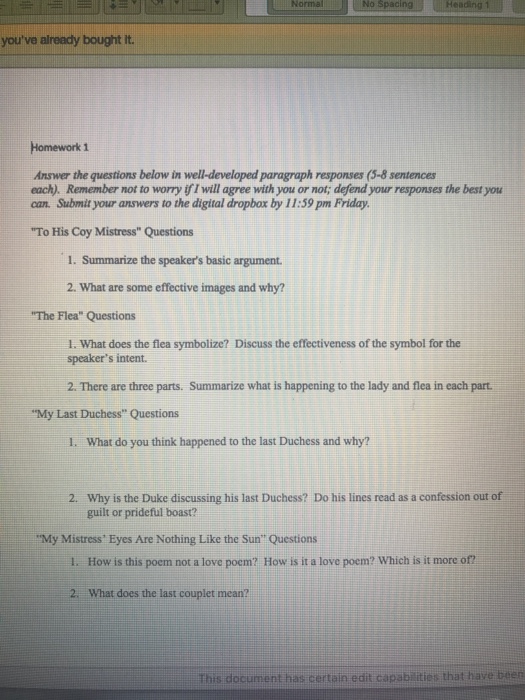 Normal No Spacing Heading 1

you've already bought it.

Homework 1

Answer the questions below in well-developed paragraph responses (5-8 sentences each). Remember not to worry if I will agree with you or not; defend your responses the best you can. Submit your answers to the digital dropbox by 11:59 pm Friday.

"To His Coy Mistress" Questions

1. Summarize the speaker's basic argument.

2. What are some effective images and why?

"The Flea" Questions

1. What does the flea symbolize? Discuss the effectiveness of the symbol for the speaker's intent.

2. There are three parts. Summarize what is happening to the lady and flea in each part.

"My Last Duchess" Questions

1. What do you think happened to the last Duchess and why?

2. Why is the Duke discussing his last Duchess? Do his lines read as a confession out of guilt or prideful boast?

"My Mistress' Eyes Are Nothing Like the Sun" Questions

1. How is this poem not a love poem? How is it a love poem? Which is it more of?

2. What does the last couplet mean?

This document has certain edit capabilities that have been